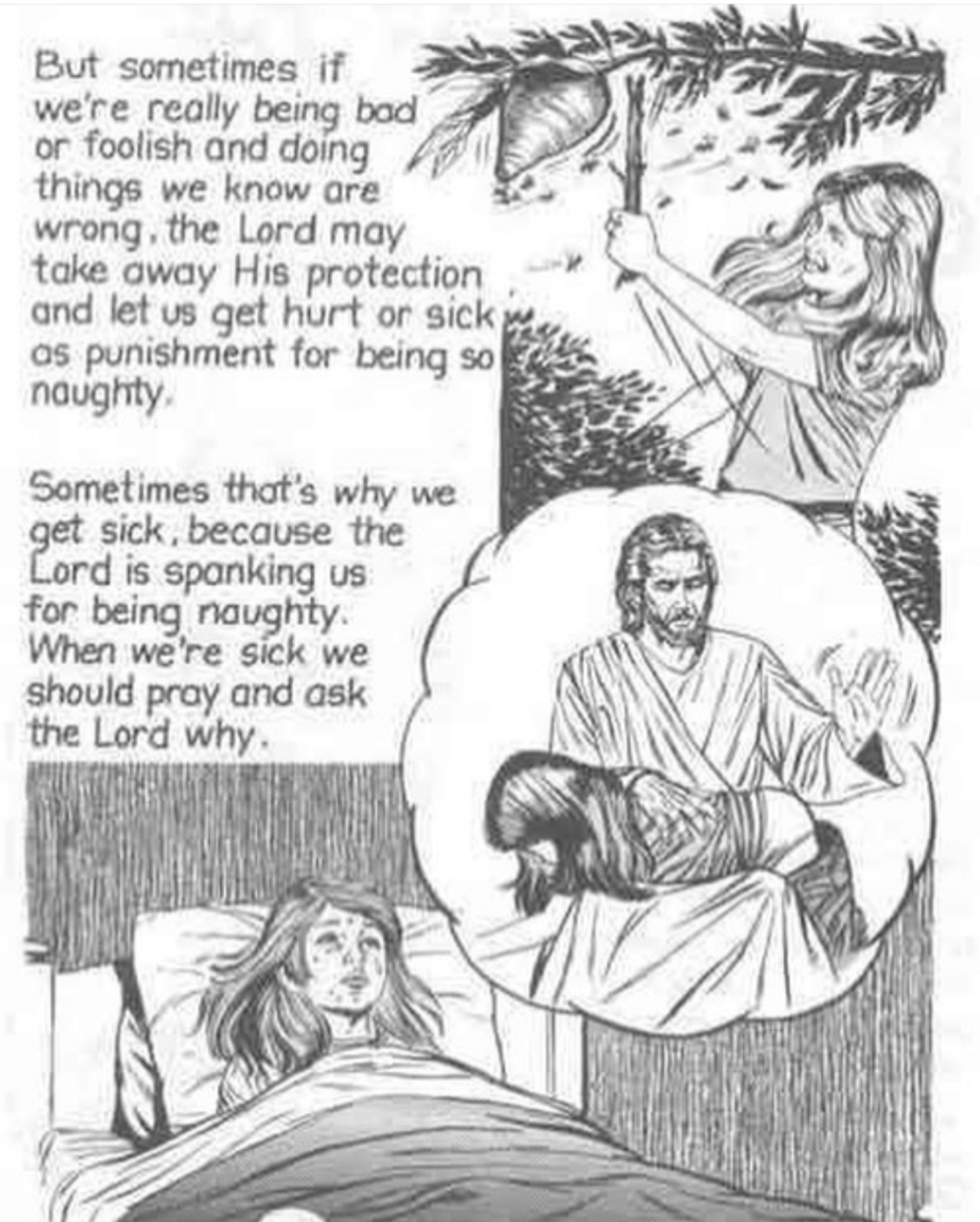 But sometimes if we're really being bad or foolish and doing things we know are wrong, the Lord may take away His protection and let us get hurt or sick as punishment for being so naughty.

Sometimes that's why we get sick, because the Lord is spanking us for being naughty. When we're sick we should pray and ask the Lord why.